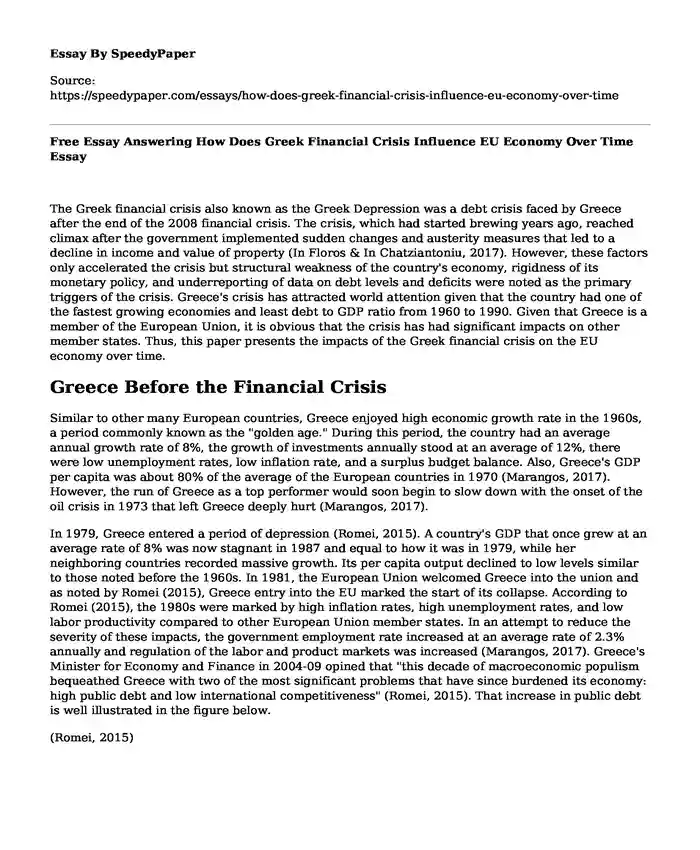 Essay By SpeedyPaper

Source:
https://speedypaper.com/essays/how-does-greek-financial-crisis-influence-eu-economy-over-time

Free Essay Answering How Does Greek Financial Crisis Influence EU Economy Over Time Essay

The Greek financial crisis also known as the Greek Depression was a debt crisis faced by Greece after the end of the 2008 financial crisis. The crisis, which had started brewing years ago, reached climax after the government implemented sudden changes and austerity measures that led to a decline in income and value of property (In Floros & In Chatziantoniu, 2017). However, these factors only accelerated the crisis but structural weakness of the country's economy, rigidness of its monetary policy, and underreporting of data on debt levels and deficits were noted as the primary triggers of the crisis. Greece's crisis has attracted world attention given that the country had one of the fastest growing economies and least debt to GDP ratio from 1960 to 1990. Given that Greece is a member of the European Union, it is obvious that the crisis has had significant impacts on other member states. Thus, this paper presents the impacts of the Greek financial crisis on the EU economy over time.

Greece Before the Financial Crisis

Similar to other many European countries, Greece enjoyed high economic growth rate in the 1960s, a period commonly known as the "golden age." During this period, the country had an average annual growth rate of 8%, the growth of investments annually stood at an average of 12%, there were low unemployment rates, low inflation rate, and a surplus budget balance. Also, Greece's GDP per capita was about 80% of the average of the European countries in 1970 (Marangos, 2017). However, the run of Greece as a top performer would soon begin to slow down with the onset of the oil crisis in 1973 that left Greece deeply hurt (Marangos, 2017).

In 1979, Greece entered a period of depression (Romei, 2015). A country's GDP that once grew at an average rate of 8% was now stagnant in 1987 and equal to how it was in 1979, while her neighboring countries recorded massive growth. Its per capita output declined to low levels similar to those noted before the 1960s. In 1981, the European Union welcomed Greece into the union and as noted by Romei (2015), Greece entry into the EU marked the start of its collapse. According to Romei (2015), the 1980s were marked by high inflation rates, high unemployment rates, and low labor productivity compared to other European Union member states. In an attempt to reduce the severity of these impacts, the government employment rate increased at an average rate of 2.3% annually and regulation of the labor and product markets was increased (Marangos, 2017). Greece's Minister for Economy and Finance in 2004-09 opined that "this decade of macroeconomic populism bequeathed Greece with two of the most significant problems that have since burdened its economy: high public debt and low international competitiveness" (Romei, 2015). That increase in public debt is well illustrated in the figure below.

(Romei, 2015)